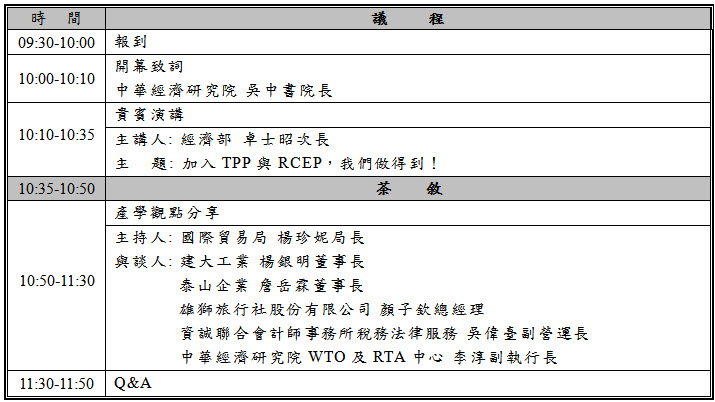 | 時　間 | 議　　程 |
|---|---|
| 09:30-10:00 | 報到 |
| 10:00-10:10 | 開幕致詞<br>中華經濟研究院 吳中書院長 |
| 10:10-10:35 | 貴賓演講<br>主講人: 經濟部 卓士昭次長<br>主　題: 加入 TPP 與 RCEP，我們做得到！ |
| 10:35-10:50 | 茶　　敘 |
| 10:50-11:30 | 產學觀點分享<br>主持人: 國際貿易局 楊珍妮局長<br>與談人: 建大工業 楊銀明董事長<br>泰山企業 詹岳霖董事長<br>雄獅旅行社股份有限公司 顏子欽總經理<br>資誠聯合會計師事務所稅務法律服務 吳偉臺副營運長<br>中華經濟研究院 WTO 及 RTA 中心 李淳副執行長 |
| 11:30-11:50 | Q&A |